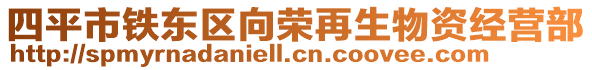 四平市铁东区向荣再生物资经营部
http://spmyrnadaniell.cn.coovee.com